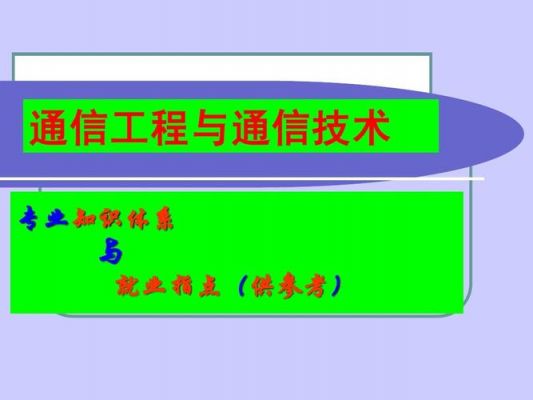 通信工程与通信技术

专业知识体系

与

就业指点（供参考）